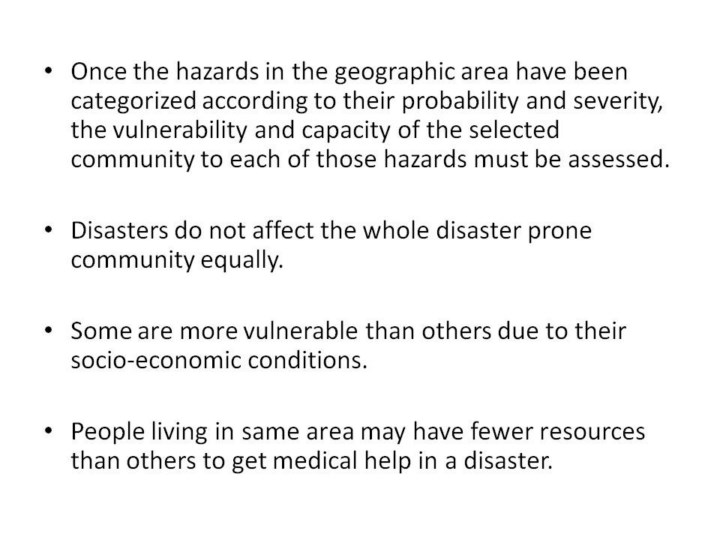 • Once the hazards in the geographic area have been categorized according to their probability and severity, the vulnerability and capacity of the selected community to each of those hazards must be assessed.

• Disasters do not affect the whole disaster prone community equally.

• Some are more vulnerable than others due to their socio-economic conditions.

• People living in same area may have fewer resources than others to get medical help in a disaster.